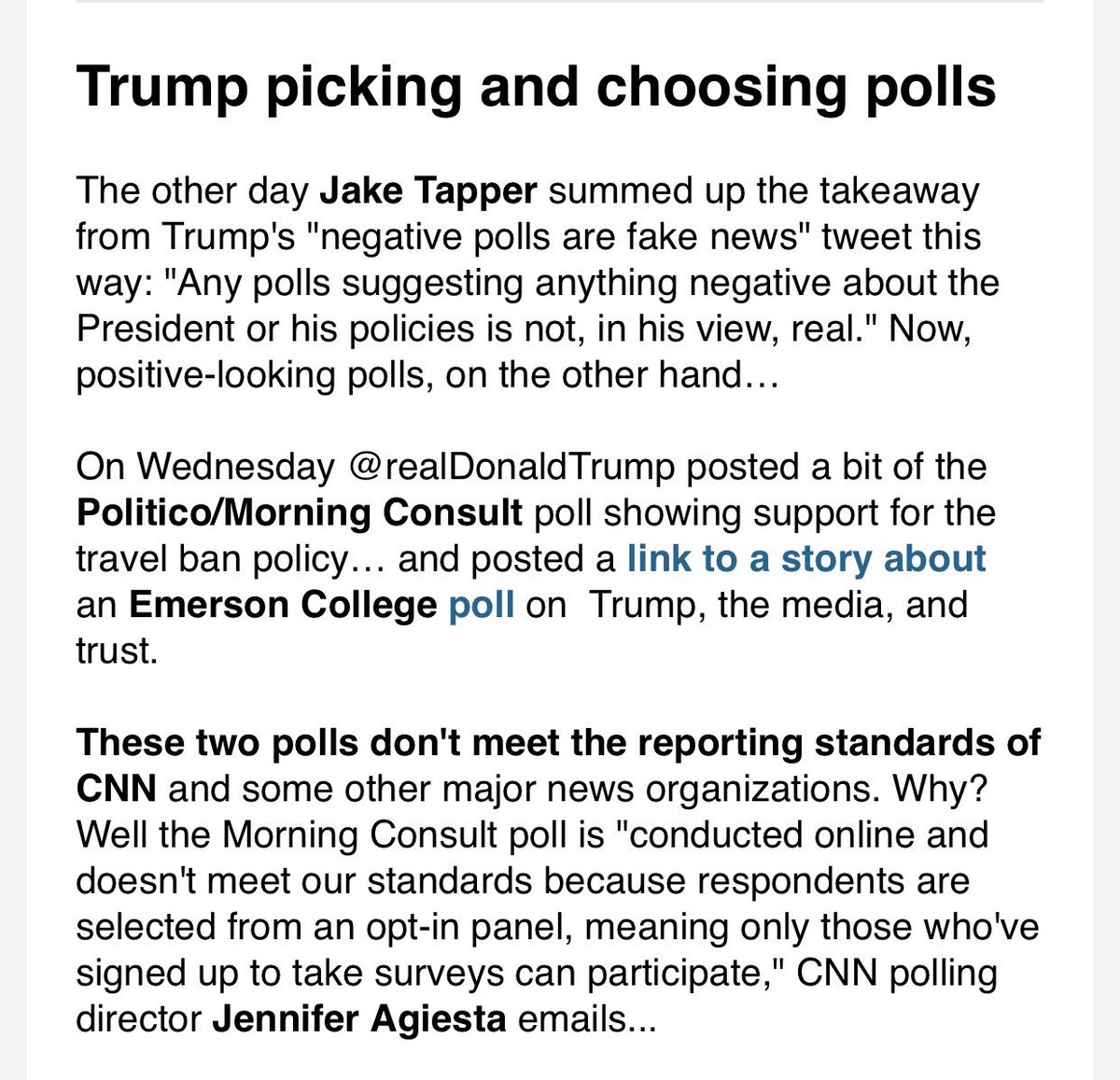 Trump picking and choosing polls

The other day Jake Tapper summed up the takeaway from Trump's "negative polls are fake news" tweet this way: "Any polls suggesting anything negative about the President or his policies is not, in his view, real." Now, positive-looking polls, on the other hand…

On Wednesday @realDonaldTrump posted a bit of the Politico/Morning Consult poll showing support for the travel ban policy… and posted a link to a story about an Emerson College poll on Trump, the media, and trust.

These two polls don't meet the reporting standards of CNN and some other major news organizations. Why? Well the Morning Consult poll is "conducted online and doesn't meet our standards because respondents are selected from an opt-in panel, meaning only those who've signed up to take surveys can participate," CNN polling director Jennifer Agiesta emails...